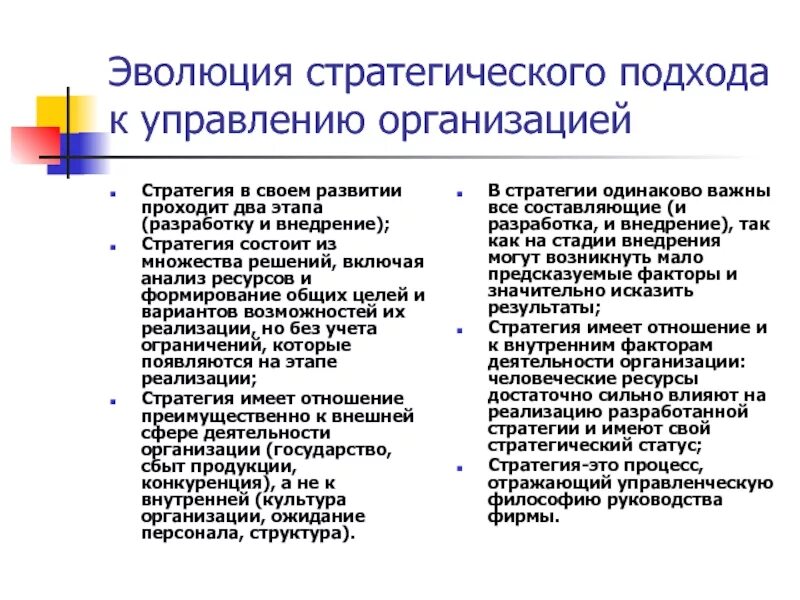 Эволюция стратегического подхода к управлению организацией

Стратегия в своем развитии проходит два этапа (разработку и внедрение);

Стратегия состоит из множества решений, включая анализ ресурсов и формирование общих целей и вариантов возможностей их реализации, но без учета ограничений, которые появляются на этапе реализации;

Стратегия имеет отношение преимущественно к внешней сфере деятельности организации (государство, сбыт продукции, конкуренция), а не к внутренней (культура организации, ожидание персонала, структура).

В стратегии одинаково важны все составляющие (и разработка, и внедрение), так как на стадии внедрения могут возникнуть мало предсказуемые факторы и значительно исказить результаты;

Стратегия имеет отношение и к внутренним факторам деятельности организации: человеческие ресурсы достаточно сильно влияют на реализацию разработанной стратегии и имеют свой стратегический статус;

Стратегия-это процесс, отражающий управленческую философию руководства фирмы.